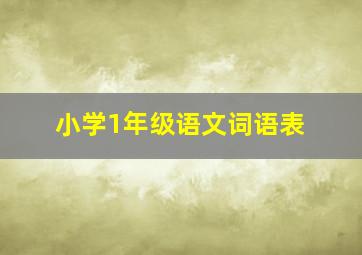 小学1年级语文词语表